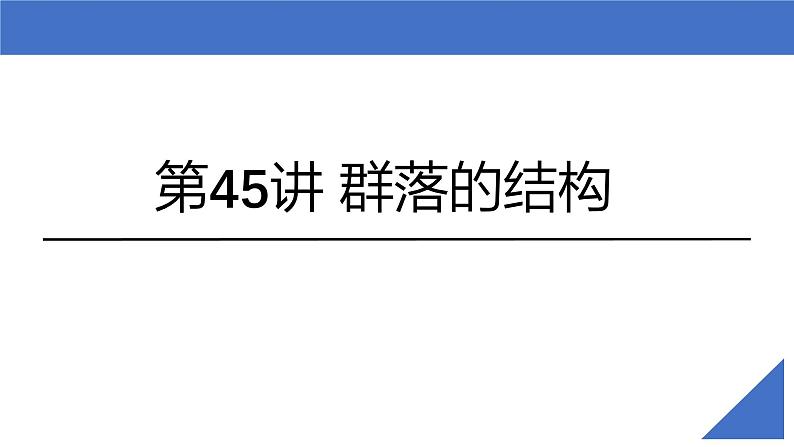 第45讲 群落的结构